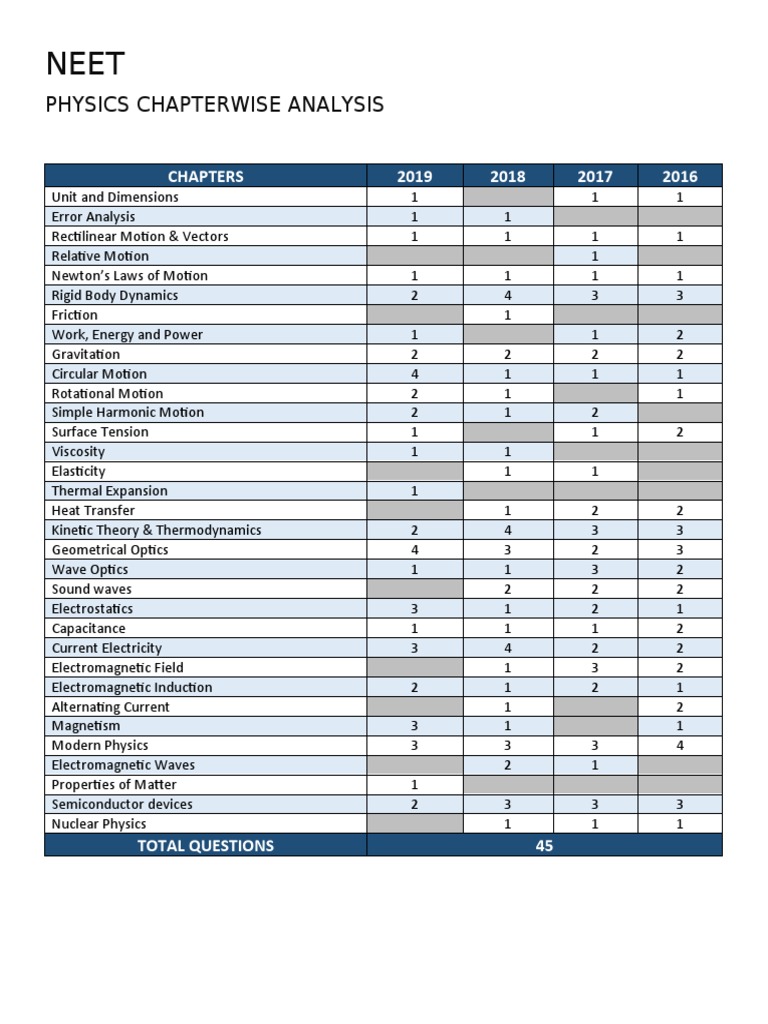 NEET

PHYSICS CHAPTERWISE ANALYSIS

| CHAPTERS | 2019 | 2018 | 2017 | 2016 |
|---|---|---|---|---|
| Unit and Dimensions | 1 | | 1 | 1 |
| Error Analysis | 1 | 1 | | |
| Rectilinear Motion & Vectors | 1 | 1 | 1 | 1 |
| Relative Motion | | | 1 | |
| Newton's Laws of Motion | 1 | 1 | 1 | 1 |
| Rigid Body Dynamics | 2 | 4 | 3 | 3 |
| Friction | | 1 | | |
| Work, Energy and Power | 1 | | 1 | 2 |
| Gravitation | 2 | 2 | 2 | 2 |
| Circular Motion | 4 | 1 | 1 | 1 |
| Rotational Motion | 2 | 1 | | 1 |
| Simple Harmonic Motion | 2 | 1 | 2 | |
| Surface Tension | 1 | | 1 | 2 |
| Viscosity | 1 | 1 | | |
| Elasticity | | 1 | 1 | |
| Thermal Expansion | 1 | | | |
| Heat Transfer | | 1 | 2 | 2 |
| Kinetic Theory & Thermodynamics | 2 | 4 | 3 | 3 |
| Geometrical Optics | 4 | 3 | 2 | 3 |
| Wave Optics | 1 | 1 | 3 | 2 |
| Sound waves | | 2 | 2 | 2 |
| Electrostatics | 3 | 1 | 2 | 1 |
| Capacitance | 1 | 1 | 1 | 2 |
| Current Electricity | 3 | 4 | 2 | 2 |
| Electromagnetic Field | | 1 | 3 | 2 |
| Electromagnetic Induction | 2 | 1 | 2 | 1 |
| Alternating Current | | 1 | | 2 |
| Magnetism | 3 | 1 | | 1 |
| Modern Physics | 3 | 3 | 3 | 4 |
| Electromagnetic Waves | | 2 | 1 | |
| Properties of Matter | 1 | | | |
| Semiconductor devices | 2 | 3 | 3 | 3 |
| Nuclear Physics | | 1 | 1 | 1 |
| TOTAL QUESTIONS | 45 | | | |